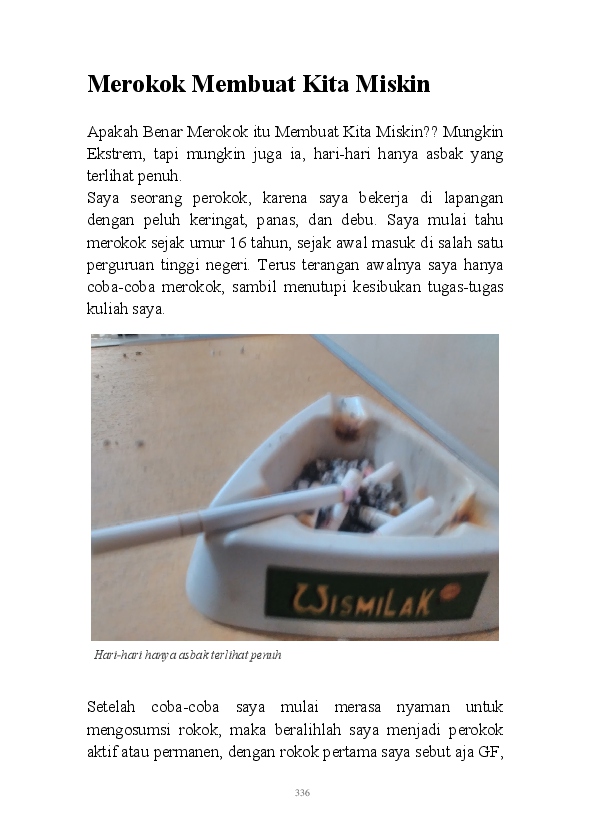 Merokok Membuat Kita Miskin

Apakah Benar Merokok itu Membuat Kita Miskin?? Mungkin Ekstrem, tapi mungkin juga ia, hari-hari hanya asbak yang terlihat penuh.

Saya seorang perokok, karena saya bekerja di lapangan dengan peluh keringat, panas, dan debu. Saya mulai tahu merokok sejak umur 16 tahun, sejak awal masuk di salah satu perguruan tinggi negeri. Terus terangan awalnya saya hanya coba-coba merokok, sambil menutupi kesibukan tugas-tugas kuliah saya.

WISMILAK

Hari-hari hanya asbak terlihat penuh

Setelah coba-coba saya mulai merasa nyaman untuk mengosumsi rokok, maka beralihlah saya menjadi perokok aktif atau permanen, dengan rokok pertama saya sebut aja GF,

336